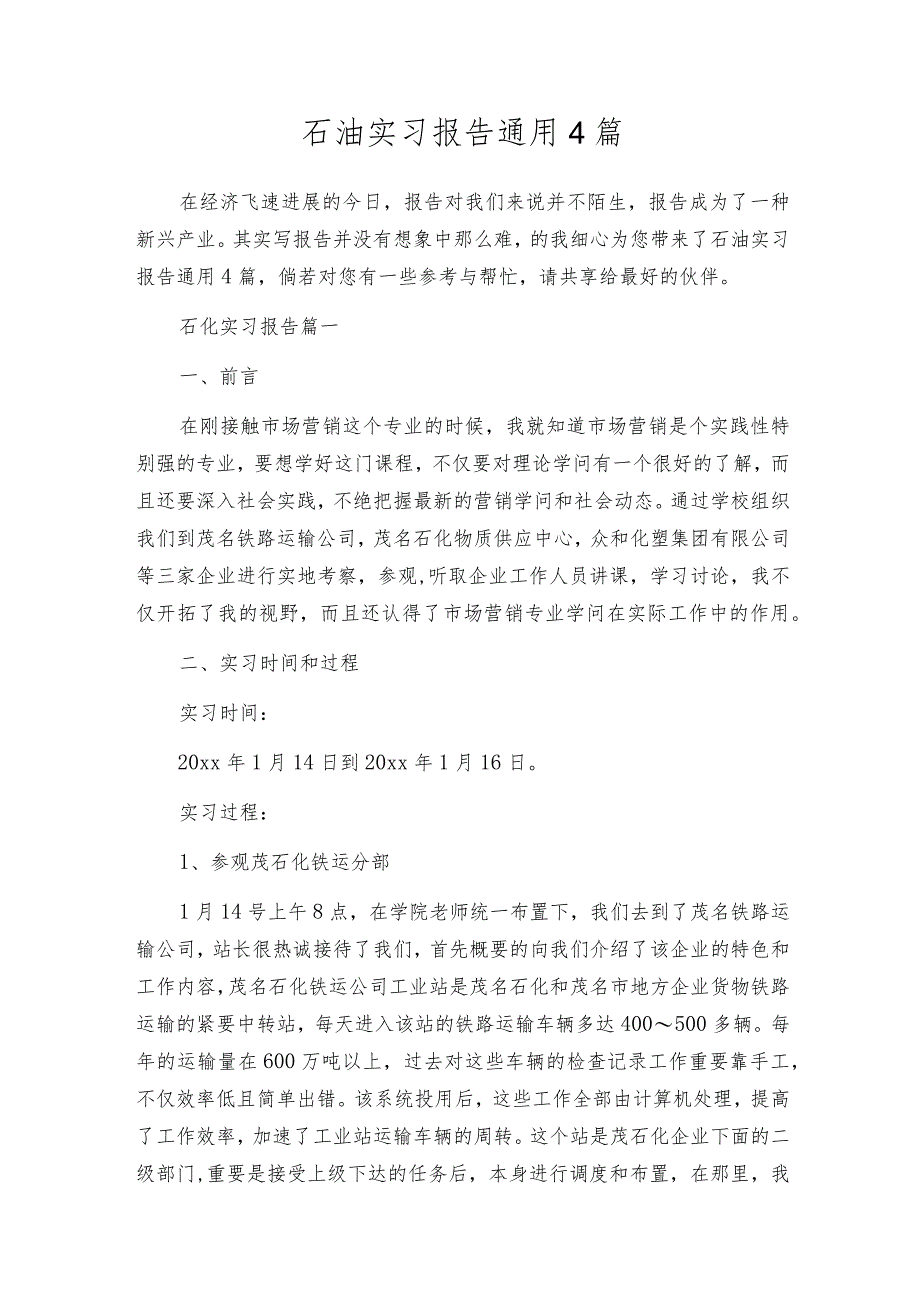 石油实习报告通用4篇

在经济飞速进展的今日，报告对我们来说并不陌生，报告成为了一种新兴产业。其实写报告并没有想象中那么难，的我细心为您带来了石油实习报告通用4篇，倘若对您有一些参考与帮忙，请共享给最好的伙伴。

石化实习报告篇一

一、前言

在刚接触市场营销这个专业的时候，我就知道市场营销是个实践性特别强的专业，要想学好这门课程，不仅要对理论学问有一个很好的了解，而且还要深入社会实践，不绝把握最新的营销学问和社会动态。通过学校组织我们到茂名铁路运输公司，茂名石化物质供应中心，众和化塑集团有限公司等三家企业进行实地考察，参观，听取企业工作人员讲课，学习讨论，我不仅开拓了我的视野，而且还认得了市场营销专业学问在实际工作中的作用。

二、实习时间和过程

实习时间：

20xx年1月14日到20xx年1月16日。

实习过程：

1、参观茂石化铁运分部

1月14号上午8点，在学院老师统一布置下，我们去到了茂名铁路运输公司，站长很热诚接待了我们，首先概要的向我们介绍了该企业的特色和工作内容，茂名石化铁运公司工业站是茂名石化和茂名市地方企业货物铁路运输的紧要中转站，每天进入该站的铁路运输车辆多达400～500多辆。每年的运输量在600万吨以上，过去对这些车辆的检查记录工作重要靠手工，不仅效率低且简单出错。该系统投用后，这些工作全部由计算机处理，提高了工作效率，加速了工业站运输车辆的周转。这个站是茂石化企业下面的二级部门，重要是接受上级下达的任务后，本身进行调度和布置，在那里，我